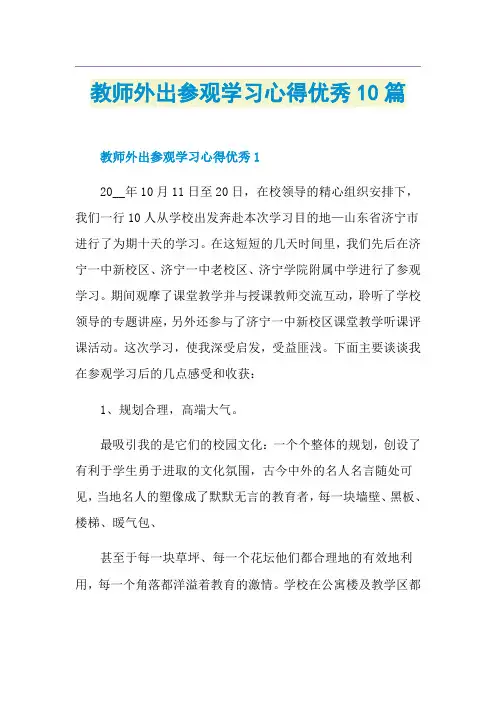 教师外出参观学习心得优秀10篇

教师外出参观学习心得优秀1

20__年10月11日至20日，在校领导的精心组织安排下，我们一行10人从学校出发奔赴本次学习目的地—山东省济宁市进行了为期十天的学习。在这短短的几天时间里，我们先后在济宁一中新校区、济宁一中老校区、济宁学院附属中学进行了参观学习。期间观摩了课堂教学并与授课教师交流互动，聆听了学校领导的专题讲座，另外还参与了济宁一中新校区课堂教学听课评课活动。这次学习，使我深受启发，受益匪浅。下面主要谈谈我在参观学习后的几点感受和收获：

1、规划合理，高端大气。

最吸引我的是它们的校园文化：一个个整体的规划，创设了有利于学生勇于进取的文化氛围，古今中外的名人名言随处可见，当地名人的塑像成了默默无言的教育者，每一块墙壁、黑板、楼梯、暖气包、

甚至于每一块草坪、每一个花坛他们都合理地的有效地利用，每一个角落都洋溢着教育的激情。学校在公寓楼及教学区都